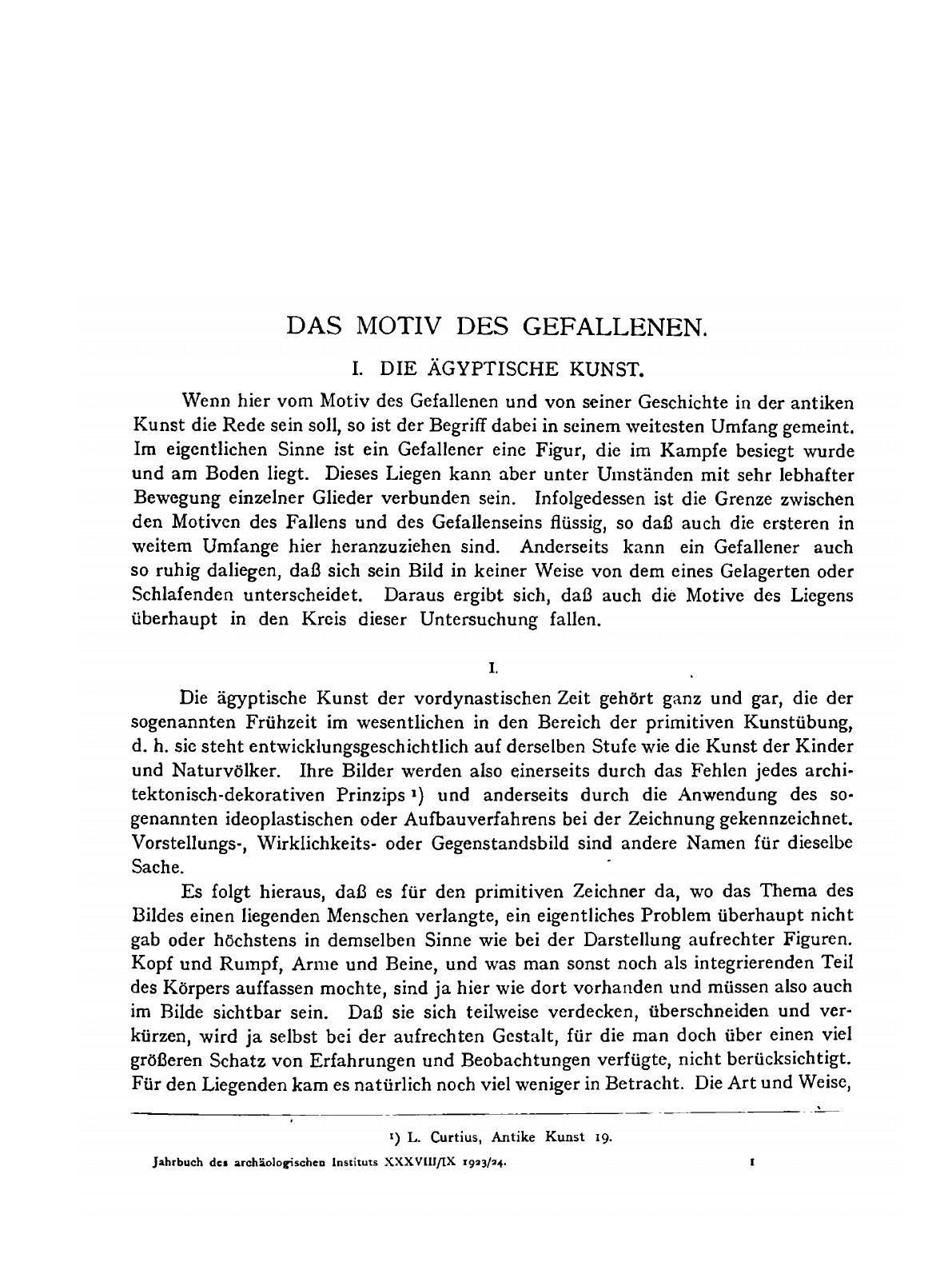 DAS MOTIV DES GEFALLENEN.

I. DIE ÄGYPTISCHE KUNST.

Wenn hier vom Motiv des Gefallenen und von seiner Geschichte in der antiken Kunst die Rede sein soll, so ist der Begriff dabei in seinem weitesten Umfang gemeint. Im eigentlichen Sinne ist ein Gefallener eine Figur, die im Kampfe besiegt wurde und am Boden liegt. Dieses Liegen kann aber unter Umständen mit sehr lebhafter Bewegung einzelner Glieder verbunden sein. Infolgedessen ist die Grenze zwischen den Motiven des Fallens und des Gefallenseins flüssig, so daß auch die ersteren in weitem Umfange hier heranzuziehen sind. Anderseits kann ein Gefallener auch so ruhig daliegen, daß sich sein Bild in keiner Weise von dem eines Gelagerten oder Schlafenden unterscheidet. Daraus ergibt sich, daß auch die Motive des Liegens überhaupt in den Kreis dieser Untersuchung fallen.

I.

Die ägyptische Kunst der vordynastischen Zeit gehört ganz und gar, die der sogenannten Frühzeit im wesentlichen in den Bereich der primitiven Kunstübung, d. h. sie steht entwicklungsgeschichtlich auf derselben Stufe wie die Kunst der Kinder und Naturvölker. Ihre Bilder werden also einerseits durch das Fehlen jedes architektonisch-dekorativen Prinzips ¹) und anderseits durch die Anwendung des sogenannten ideoplastischen oder Aufbauverfahrens bei der Zeichnung gekennzeichnet. Vorstellungs-, Wirklichkeits- oder Gegenstandsbild sind andere Namen für dieselbe Sache.

Es folgt hieraus, daß es für den primitiven Zeichner da, wo das Thema des Bildes einen liegenden Menschen verlangte, ein eigentliches Problem überhaupt nicht gab oder höchstens in demselben Sinne wie bei der Darstellung aufrechter Figuren. Kopf und Rumpf, Arme und Beine, und was man sonst noch als integrierenden Teil des Körpers auffassen mochte, sind ja hier wie dort vorhanden und müssen also auch im Bilde sichtbar sein. Daß sie sich teilweise verdecken, überschneiden und verkürzen, wird ja selbst bei der aufrechten Gestalt, für die man doch über einen viel größeren Schatz von Erfahrungen und Beobachtungen verfügte, nicht berücksichtigt. Für den Liegenden kam es natürlich noch viel weniger in Betracht. Die Art und Weise,

¹) L. Curtius, Antike Kunst 19.

Jahrbuch des archäologischen Instituts XXXVIII/IX 1923/24. 1